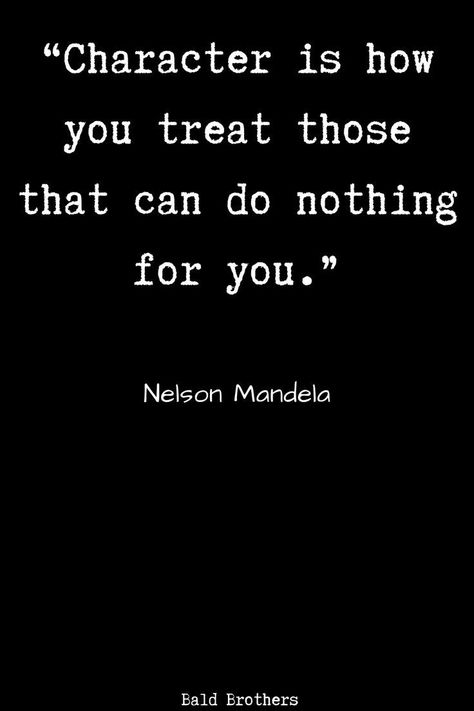 “Character is how you treat those that can do nothing for you.”

Nelson Mandela

Bald Brothers